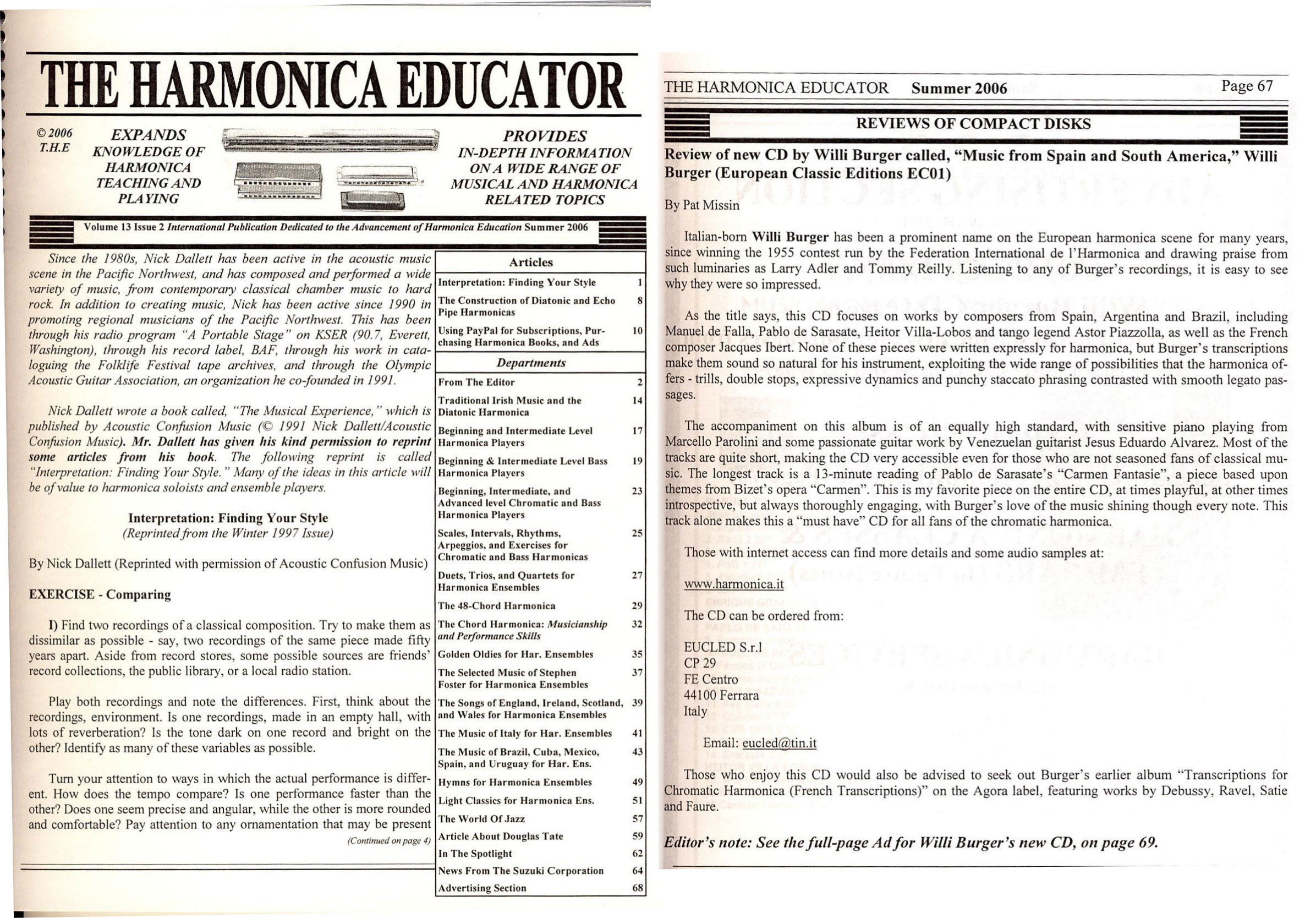 THE HARMONICA EDUCATOR

© 2006 T.H.E

EXPANDS KNOWLEDGE OF HARMONICA TEACHING AND PLAYING

PROVIDES IN-DEPTH INFORMATION ON A WIDE RANGE OF MUSICAL AND HARMONICA RELATED TOPICS

Volume 13 Issue 2 International Publication Dedicated to the Advancement of Harmonica Education Summer 2006

Since the 1980s, Nick Dallett has been active in the acoustic music scene in the Pacific Northwest, and has composed and performed a wide variety of music, from contemporary classical chamber music to hard rock. In addition to creating music, Nick has been active since 1990 in promoting regional musicians of the Pacific Northwest. This has been through his radio program "A Portable Stage" on KSER (90.7, Everett, Washington), through his record label, BAF, through his work in cataloguing the Folklife Festival tape archives, and through the Olympic Acoustic Guitar Association, an organization he co-founded in 1991.

Nick Dallett wrote a book called, "The Musical Experience," which is published by Acoustic Confusion Music (© 1991 Nick Dallett/Acoustic Confusion Music). Mr. Dallett has given his kind permission to reprint some articles from his book. The following reprint is called "Interpretation: Finding Your Style." Many of the ideas in this article will be of value to harmonica soloists and ensemble players.

Interpretation: Finding Your Style
(Reprinted from the Winter 1997 Issue)

By Nick Dallett (Reprinted with permission of Acoustic Confusion Music)

EXERCISE - Comparing

I) Find two recordings of a classical composition. Try to make them as dissimilar as possible - say, two recordings of the same piece made fifty years apart. Aside from record stores, some possible sources are friends' record collections, the public library, or a local radio station.

Play both recordings and note the differences. First, think about the recordings, environment. Is one recordings, made in an empty hall, with lots of reverberation? Is the tone dark on one record and bright on the other? Identify as many of these variables as possible.

Turn your attention to ways in which the actual performance is different. How does the tempo compare? Is one performance faster than the other? Does one seem precise and angular, while the other is more rounded and comfortable? Pay attention to any ornamentation that may be present

(Continued on page 4)

| Articles | |
|---|---|
| Interpretation: Finding Your Style | 1 |
| The Construction of Diatonic and Echo Pipe Harmonicas | 8 |
| Using PayPal for Subscriptions, Purchasing Harmonica Books, and Ads | 10 |
| Departments | |
| From The Editor | 2 |
| Traditional Irish Music and the Diatonic Harmonica | 14 |
| Beginning and Intermediate Level Harmonica Players | 17 |
| Beginning & Intermediate Level Bass Harmonica Players | 19 |
| Beginning, Intermediate, and Advanced level Chromatic and Bass Harmonica Players | 23 |
| Scales, Intervals, Rhythms, Arpeggios, and Exercises for Chromatic and Bass Harmonicas | 25 |
| Duets, Trios, and Quartets for Harmonica Ensembles | 27 |
| The 48-Chord Harmonica | 29 |
| The Chord Harmonica: Musicianship and Performance Skills | 32 |
| Golden Oldies for Har. Ensembles | 35 |
| The Selected Music of Stephen Foster for Harmonica Ensembles | 37 |
| The Songs of England, Ireland, Scotland, and Wales for Harmonica Ensembles | 39 |
| The Music of Italy for Har. Ensembles | 41 |
| The Music of Brazil, Cuba, Mexico, Spain, and Uruguay for Har. Ens. | 43 |
| Hymns for Harmonica Ensembles | 49 |
| Light Classics for Harmonica Ens. | 51 |
| The World Of Jazz | 57 |
| Article About Douglas Tate | 59 |
| In The Spotlight | 62 |
| News From The Suzuki Corporation | 64 |
| Advertising Section | 68 |

THE HARMONICA EDUCATOR Summer 2006 Page 67

REVIEWS OF COMPACT DISKS

Review of new CD by Willi Burger called, "Music from Spain and South America," Willi Burger (European Classic Editions EC01)

By Pat Missin

Italian-born Willi Burger has been a prominent name on the European harmonica scene for many years, since winning the 1955 contest run by the Federation International de l'Harmonica and drawing praise from such luminaries as Larry Adler and Tommy Reilly. Listening to any of Burger's recordings, it is easy to see why they were so impressed.

As the title says, this CD focuses on works by composers from Spain, Argentina and Brazil, including Manuel de Falla, Pablo de Sarasate, Heitor Villa-Lobos and tango legend Astor Piazzolla, as well as the French composer Jacques Ibert. None of these pieces were written expressly for harmonica, but Burger's transcriptions make them sound so natural for his instrument, exploiting the wide range of possibilities that the harmonica offers - trills, double stops, expressive dynamics and punchy staccato phrasing contrasted with smooth legato passages.

The accompaniment on this album is of an equally high standard, with sensitive piano playing from Marcello Parolini and some passionate guitar work by Venezuelan guitarist Jesus Eduardo Alvarez. Most of the tracks are quite short, making the CD very accessible even for those who are not seasoned fans of classical music. The longest track is a 13-minute reading of Pablo de Sarasate's "Carmen Fantasie", a piece based upon themes from Bizet's opera "Carmen". This is my favorite piece on the entire CD, at times playful, at other times introspective, but always thoroughly engaging, with Burger's love of the music shining though every note. This track alone makes this a "must have" CD for all fans of the chromatic harmonica.

Those with internet access can find more details and some audio samples at:

www.harmonica.it

The CD can be ordered from:

EUCLED S.r.l
CP 29
FE Centro
44100 Ferrara
Italy

Email: eucled@tin.it

Those who enjoy this CD would also be advised to seek out Burger's earlier album "Transcriptions for Chromatic Harmonica (French Transcriptions)" on the Agora label, featuring works by Debussy, Ravel, Satie and Faure.

Editor's note: See the full-page Ad for Willi Burger's new CD, on page 69.